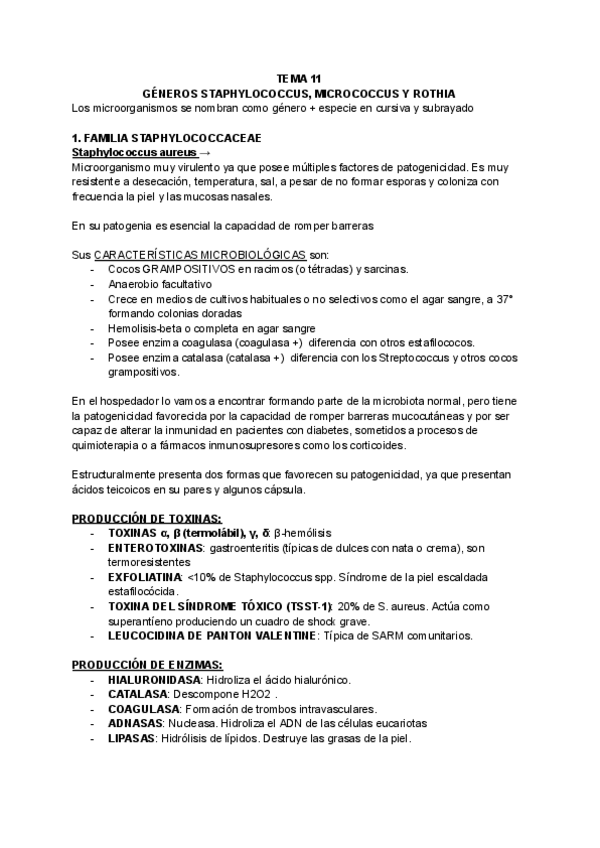 TEMA 11
GÉNEROS STAPHYLOCOCCUS, MICROCOCCUS Y ROTHIA
Los microorganismos se nombran como género + especie en cursiva y subrayado

1. FAMILIA STAPHYLOCOCCACEAE
Staphylococcus aureus →
Microorganismo muy virulento ya que posee múltiples factores de patogenicidad. Es muy resistente a desecación, temperatura, sal, a pesar de no formar esporas y coloniza con frecuencia la piel y las mucosas nasales.

En su patogenia es esencial la capacidad de romper barreras

Sus CARACTERÍSTICAS MICROBIOLÓGICAS son:
- Cocos GRAMPOSITIVOS en racimos (o tétradas) y sarcinas.
- Anaerobio facultativo
- Crece en medios de cultivos habituales o no selectivos como el agar sangre, a 37° formando colonias doradas
- Hemolisis-beta o completa en agar sangre
- Posee enzima coagulasa (coagulasa +) diferencia con otros estafilococos.
- Posee enzima catalasa (catalasa +) diferencia con los Streptococcus y otros cocos grampositivos.

En el hospedador lo vamos a encontrar formando parte de la microbiota normal, pero tiene la patogenicidad favorecida por la capacidad de romper barreras mucocutáneas y por ser capaz de alterar la inmunidad en pacientes con diabetes, sometidos a procesos de quimioterapia o a fármacos inmunosupresores como los corticoides.

Estructuralmente presenta dos formas que favorecen su patogenicidad, ya que presentan ácidos teicoicos en su pares y algunos cápsula.

PRODUCCIÓN DE TOXINAS:
- TOXINAS α, β (termolábil), γ, δ: β-hemólisis
- ENTEROTOXINAS: gastroenteritis (típicas de dulces con nata o crema), son termoresistentes
- EXFOLIATINA: <10% de Staphylococcus spp. Síndrome de la piel escaldada estafilocócida.
- TOXINA DEL SÍNDROME TÓXICO (TSST-1): 20% de S. aureus. Actúa como superantíeno produciendo un cuadro de shock grave.
- LEUCOCIDINA DE PANTON VALENTINE: Típica de SARM comunitarios.

PRODUCCIÓN DE ENZIMAS:
- HIALURONIDASA: Hidroliza el ácido hialurónico.
- CATALASA: Descompone H2O2 .
- COAGULASA: Formación de trombos intravasculares.
- ADNASAS: Nucleasa. Hidroliza el ADN de las células eucariotas
- LIPASAS: Hidrólisis de lípidos. Destruye las grasas de la piel.